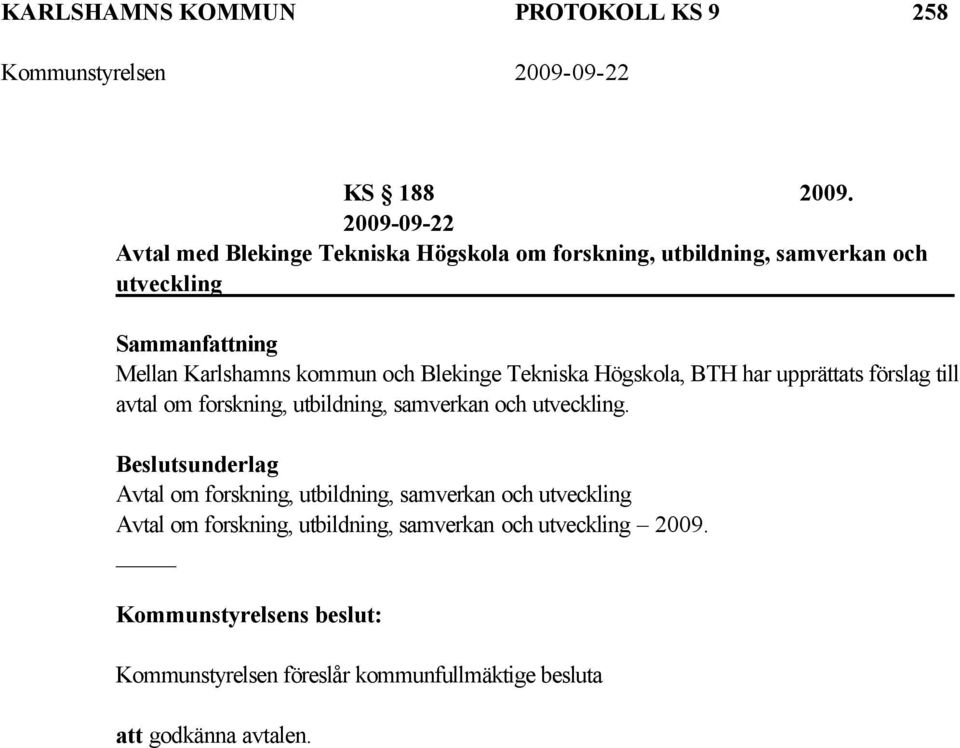 KARLSHAMNS KOMMUN PROTOKOLL KS 9 258

Kommunstyrelsen 2009-09-22

KS § 188 2009.
2009-09-22

Avtal med Blekinge Tekniska Högskola om forskning, utbildning, samverkan och utveckling

Sammanfattning
Mellan Karlshamns kommun och Blekinge Tekniska Högskola, BTH har upprättats förslag till avtal om forskning, utbildning, samverkan och utveckling.

Beslutsunderlag
Avtal om forskning, utbildning, samverkan och utveckling
Avtal om forskning, utbildning, samverkan och utveckling – 2009.

Kommunstyrelsens beslut:

Kommunstyrelsen föreslår kommunfullmäktige besluta

att godkänna avtalen.